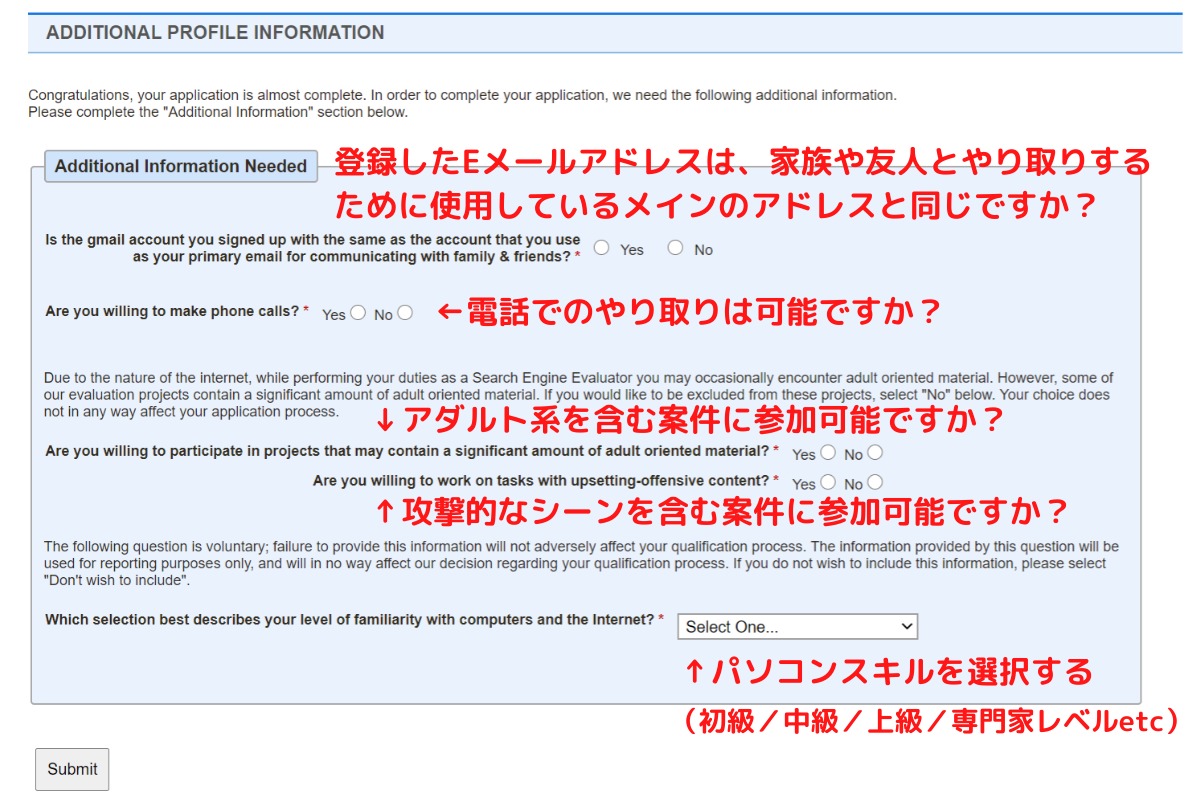 ADDITIONAL PROFILE INFORMATION

Congratulations, your application is almost complete. In order to complete your application, we need the following additional information. Please complete the "Additional Information" section below.

Additional Information Needed

登録したEメールアドレスは、家族や友人とやり取りするために使用しているメインのアドレスと同じですか？

Is the gmail account you signed up with the same as the account that you use as your primary email for communicating with family & friends? * Yes No

Are you willing to make phone calls? * Yes No ←電話でのやり取りは可能ですか？

Due to the nature of the internet, while performing your duties as a Search Engine Evaluator you may occasionally encounter adult oriented material. However, some of our evaluation projects contain a significant amount of adult oriented material. If you would like to be excluded from these projects, select "No" below. Your choice does not in any way affect your application process.

↓アダルト系を含む案件に参加可能ですか？

Are you willing to participate in projects that may contain a significant amount of adult oriented material? * Yes No

Are you willing to work on tasks with upsetting-offensive content? * Yes No

↑攻撃的なシーンを含む案件に参加可能ですか？

The following question is voluntary; failure to provide this information will not adversely affect your qualification process. The information provided by this question will be used for reporting purposes only, and will in no way affect our decision regarding your qualification process. If you do not wish to include this information, please select "Don't wish to include".

Which selection best describes your level of familiarity with computers and the Internet? * Select One...

↑パソコンスキルを選択する

（初級／中級／上級／専門家レベルetc）

Submit